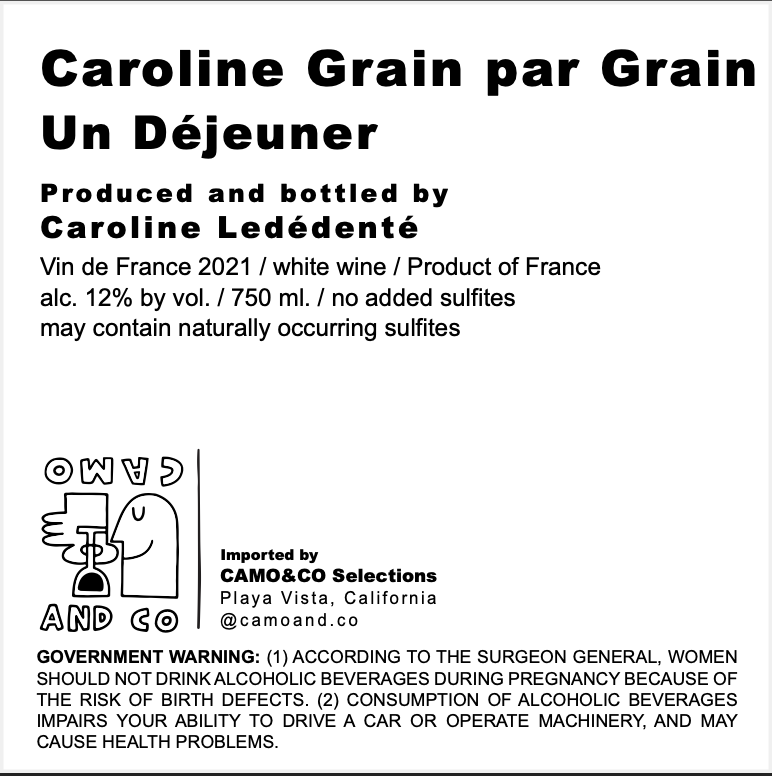 Caroline Grain par Grain
Un Déjeuner

Produced and bottled by
Caroline Ledédenté

Vin de France 2021 / white wine / Product of France
alc. 12% by vol. / 750 ml. / no added sulfites
may contain naturally occurring sulfites

CAMO

AND CO

Imported by
CAMO&CO Selections
Playa Vista, California
@camoand.co

GOVERNMENT WARNING: (1) ACCORDING TO THE SURGEON GENERAL, WOMEN SHOULD NOT DRINK ALCOHOLIC BEVERAGES DURING PREGNANCY BECAUSE OF THE RISK OF BIRTH DEFECTS. (2) CONSUMPTION OF ALCOHOLIC BEVERAGES IMPAIRS YOUR ABILITY TO DRIVE A CAR OR OPERATE MACHINERY, AND MAY CAUSE HEALTH PROBLEMS.